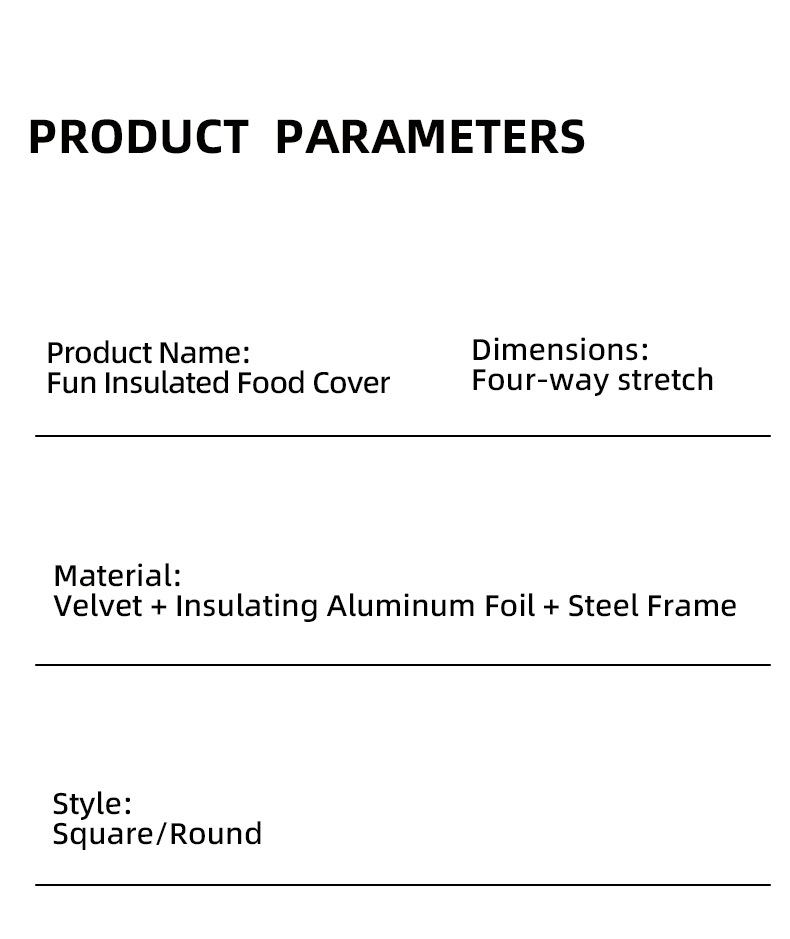 PRODUCT PARAMETERS

Product Name:
Fun Insulated Food Cover

Dimensions:
Four-way stretch

Material:
Velvet + Insulating Aluminum Foil + Steel Frame

Style:
Square/Round